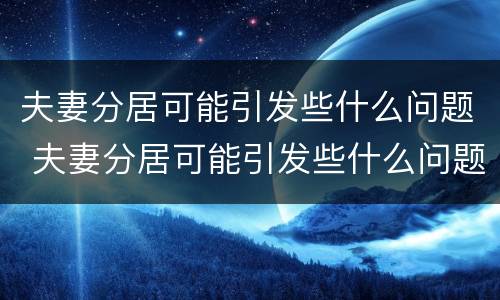 夫妻分居可能引发些什么问题
夫妻分居可能引发些什么问题